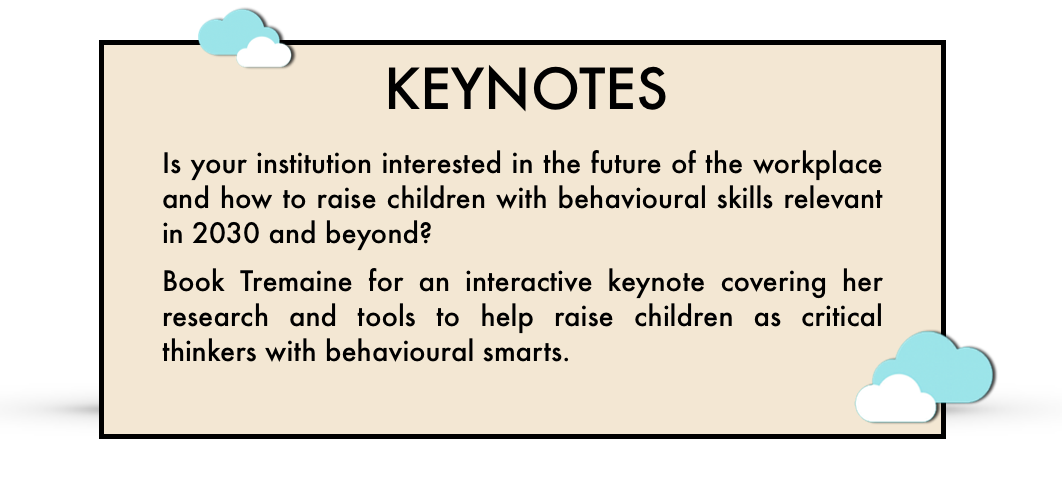 KEYNOTES

Is your institution interested in the future of the workplace and how to raise children with behavioural skills relevant in 2030 and beyond?

Book Tremaine for an interactive keynote covering her research and tools to help raise children as critical thinkers with behavioural smarts.